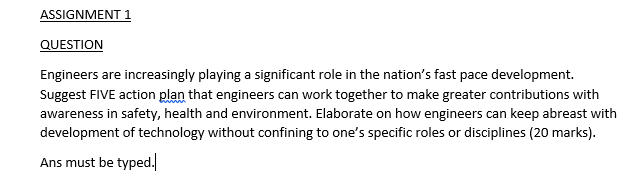 ASSIGNMENT 1

QUESTION

Engineers are increasingly playing a significant role in the nation's fast pace development. Suggest FIVE action plan that engineers can work together to make greater contributions with awareness in safety, health and environment. Elaborate on how engineers can keep abreast with development of technology without confining to one's specific roles or disciplines (20 marks).

Ans must be typed.